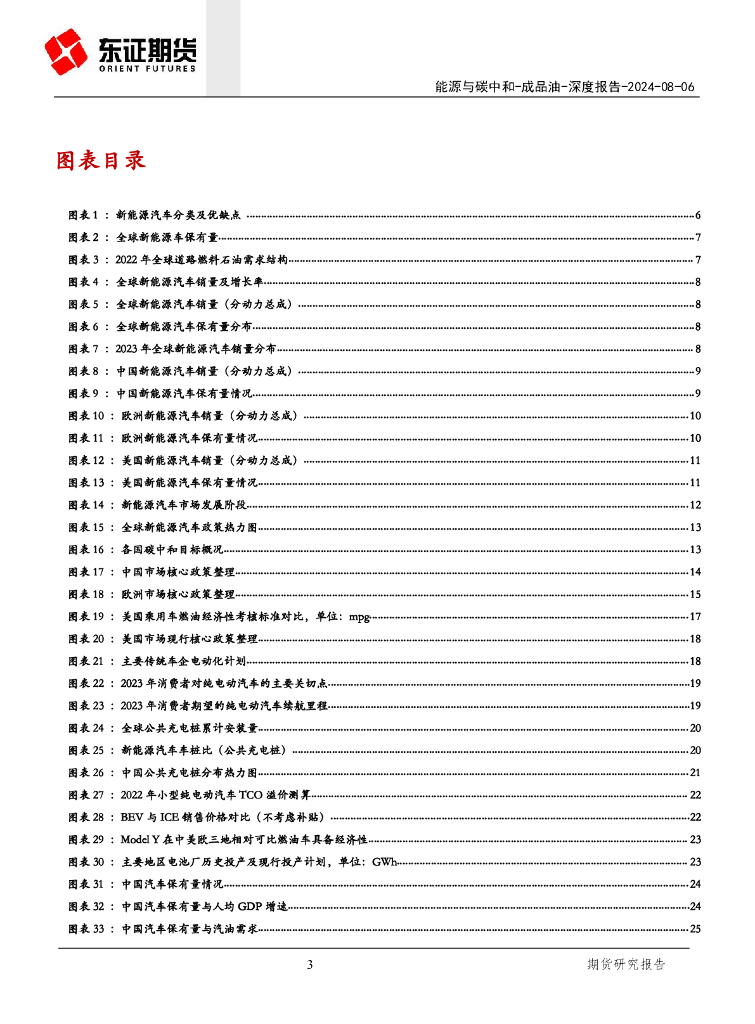 东证期货
ORIENT FUTURES

能源与碳中和-成品油-深度报告-2024-08-06

图表目录

图表 1：新能源汽车分类及优缺点 6
图表 2：全球新能源车保有量 7
图表 3：2022 年全球道路燃料石油需求结构 7
图表 4：全球新能源汽车销量及增长率 8
图表 5：全球新能源汽车销量（分动力总成） 8
图表 6：全球新能源汽车保有量分布 8
图表 7：2023 年全球新能源汽车销量分布 8
图表 8：中国新能源汽车销量（分动力总成） 9
图表 9：中国新能源汽车保有量情况 9
图表 10：欧洲新能源汽车销量（分动力总成） 10
图表 11：欧洲新能源汽车保有量情况 10
图表 12：美国新能源汽车销量（分动力总成） 11
图表 13：美国新能源汽车保有量情况 11
图表 14：新能源汽车市场发展阶段 12
图表 15：全球新能源汽车政策热力图 13
图表 16：各国碳中和目标概况 13
图表 17：中国市场核心政策整理 14
图表 18：欧洲市场核心政策整理 15
图表 19：美国乘用车燃油经济性考核标准对比，单位：mpg 17
图表 20：美国市场现行核心政策整理 18
图表 21：主要传统车企电动化计划 18
图表 22：2023 年消费者对纯电动汽车的主要关切点 19
图表 23：2023 年消费者期望的纯电动汽车续航里程 19
图表 24：全球公共充电桩累计安装量 20
图表 25：新能源汽车车桩比（公共充电桩） 20
图表 26：中国公共充电桩分布热力图 21
图表 27：2022 年小型纯电动汽车 TCO 溢价测算 22
图表 28：BEV 与 ICE 销售价格对比（不考虑补贴） 22
图表 29：Model Y 在中美欧三地相对可比燃油车具备经济性 23
图表 30：主要地区电池厂历史投产及现行投产计划，单位：GWh 23
图表 31：中国汽车保有量情况 24
图表 32：中国汽车保有量与人均 GDP 增速 24
图表 33：中国汽车保有量与汽油需求 25

3

期货研究报告